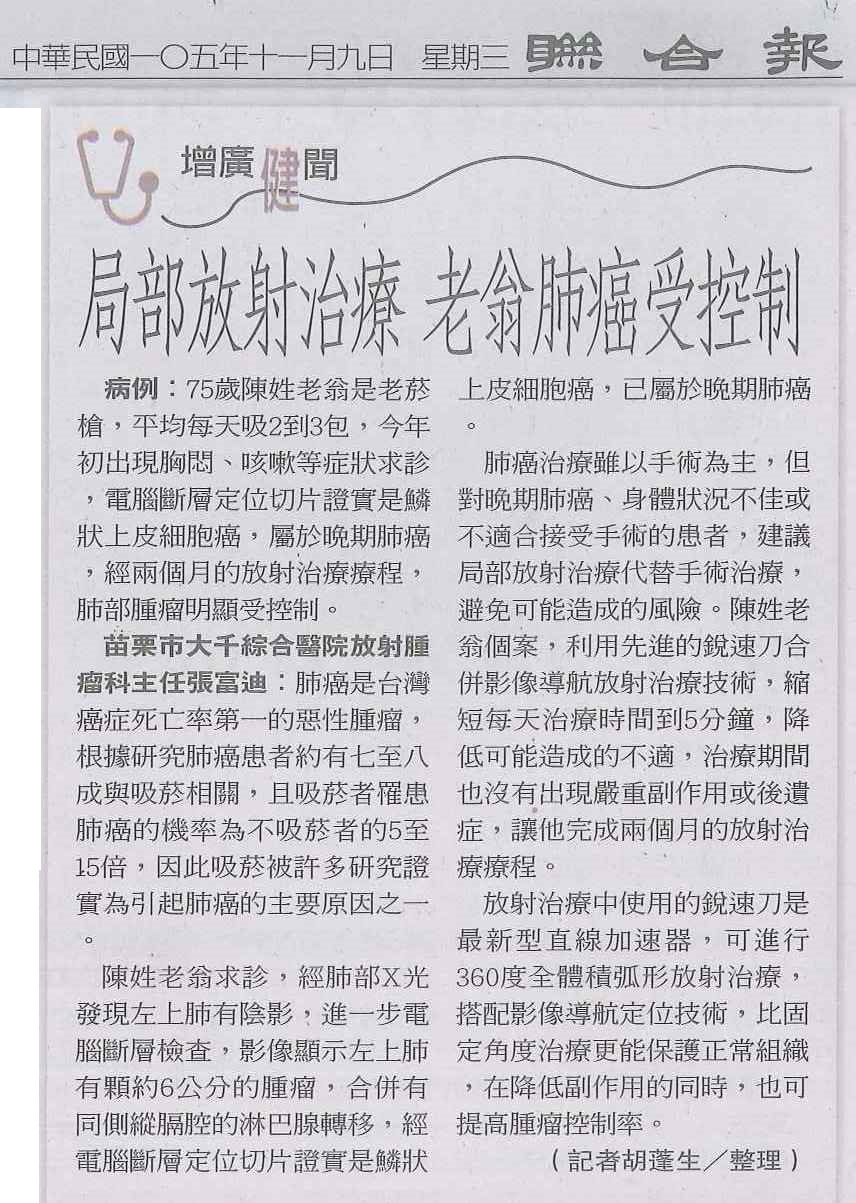 中華民國一〇五年十一月九日 星期三 聯合報

增廣健聞

局部放射治療 老翁肺癌受控制

病例：75歲陳姓老翁是老菸槍，平均每天吸2到3包，今年初出現胸悶、咳嗽等症狀求診，電腦斷層定位切片證實是鱗狀上皮細胞癌，屬於晚期肺癌，經兩個月的放射治療療程，肺部腫瘤明顯受控制。

苗栗市大千綜合醫院放射腫瘤科主任張富迪：肺癌是台灣癌症死亡率第一的惡性腫瘤，根據研究肺癌患者約有七至八成與吸菸相關，且吸菸者罹患肺癌的機率為不吸菸者的5至15倍，因此吸菸被許多研究證實為引起肺癌的主要原因之一。

陳姓老翁求診，經肺部X光發現左上肺有陰影，進一步電腦斷層檢查，影像顯示左上肺有顆約6公分的腫瘤，合併有同側縱膈腔的淋巴腺轉移，經電腦斷層定位切片證實是鱗狀上皮細胞癌，已屬於晚期肺癌。

肺癌治療雖以手術為主，但對晚期肺癌、身體狀況不佳或不適合接受手術的患者，建議局部放射治療代替手術治療，避免可能造成的風險。陳姓老翁個案，利用先進的銳速刀合併影像導航放射治療技術，縮短每天治療時間到5分鐘，降低可能造成的不適，治療期間也沒有出現嚴重副作用或後遺症，讓他完成兩個月的放射治療療程。

放射治療中使用的銳速刀是最新型直線加速器，可進行360度全體積弧形放射治療，搭配影像導航定位技術，比固定角度治療更能保護正常組織，在降低副作用的同時，也可提高腫瘤控制率。

（記者胡蓬生／整理）